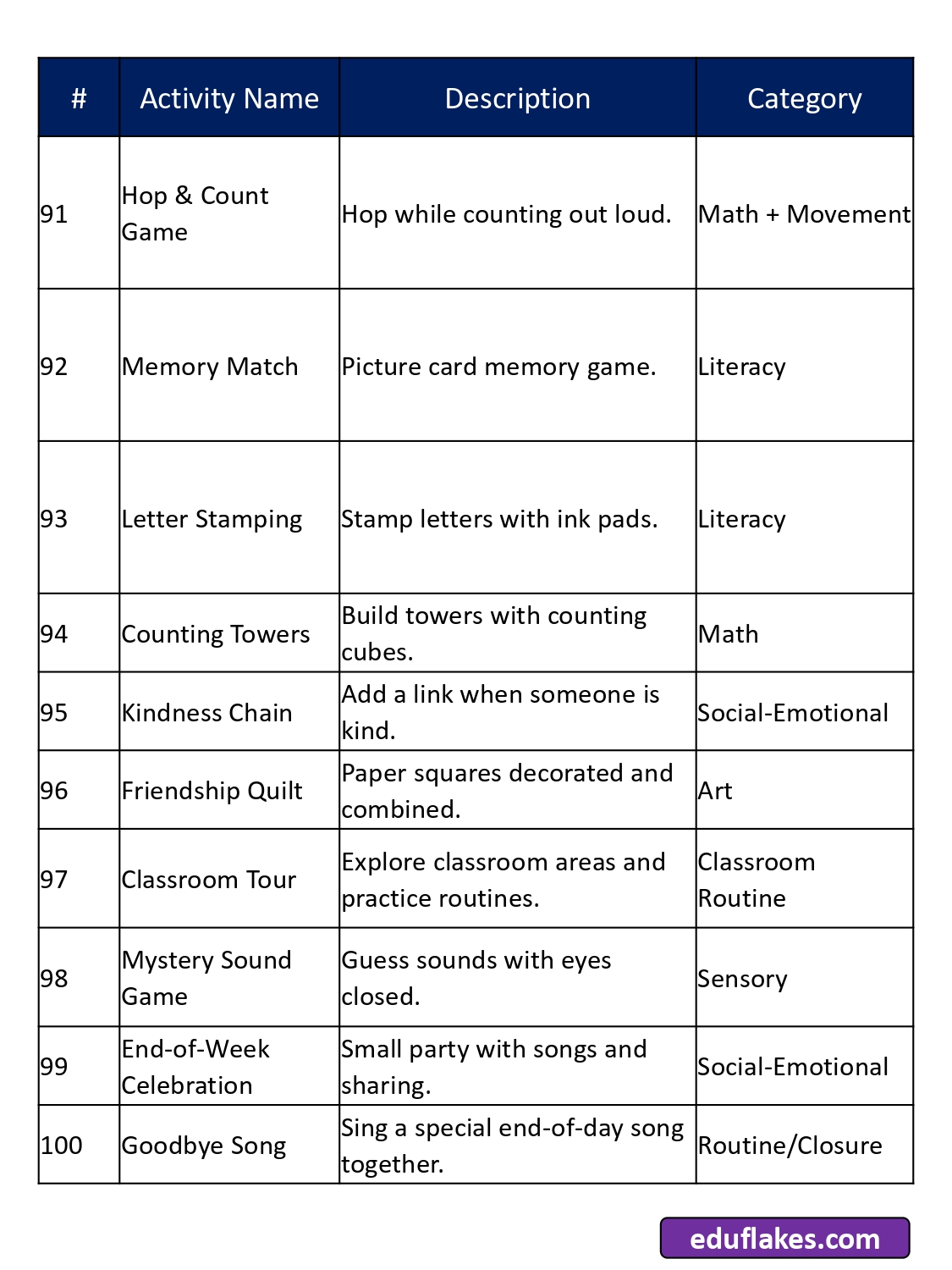 | # | Activity Name | Description | Category |
|---|---|---|---|
| 91 | Hop & Count Game | Hop while counting out loud. | Math + Movement |
| 92 | Memory Match | Picture card memory game. | Literacy |
| 93 | Letter Stamping | Stamp letters with ink pads. | Literacy |
| 94 | Counting Towers | Build towers with counting cubes. | Math |
| 95 | Kindness Chain | Add a link when someone is kind. | Social-Emotional |
| 96 | Friendship Quilt | Paper squares decorated and combined. | Art |
| 97 | Classroom Tour | Explore classroom areas and practice routines. | Classroom Routine |
| 98 | Mystery Sound Game | Guess sounds with eyes closed. | Sensory |
| 99 | End-of-Week Celebration | Small party with songs and sharing. | Social-Emotional |
| 100 | Goodbye Song | Sing a special end-of-day song together. | Routine/Closure |

eduflakes.com